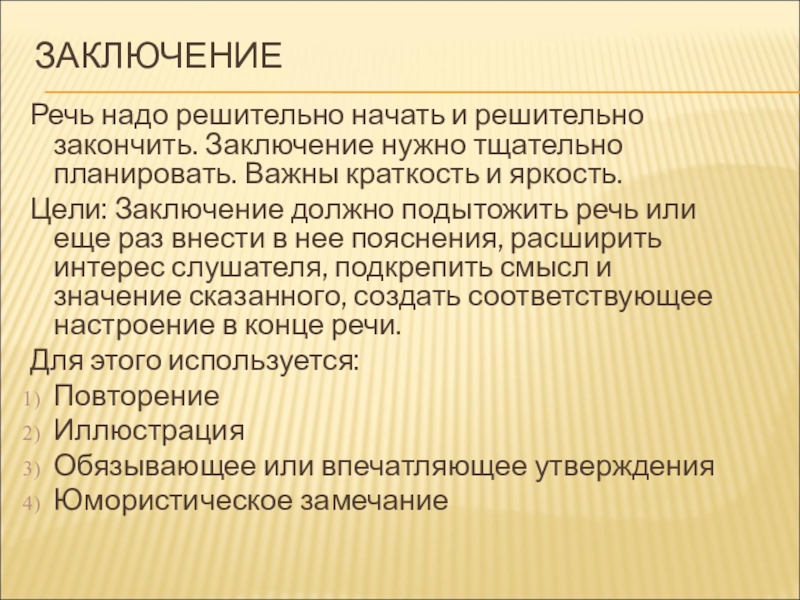 ЗАКЛЮЧЕНИЕ

Речь надо решительно начать и решительно закончить. Заключение нужно тщательно планировать. Важны краткость и яркость.

Цели: Заключение должно подытожить речь или еще раз внести в нее пояснения, расширить интерес слушателя, подкрепить смысл и значение сказанного, создать соответствующее настроение в конце речи.

Для этого используется:

1) Повторение
2) Иллюстрация
3) Обязывающее или впечатляющее утверждения
4) Юмористическое замечание